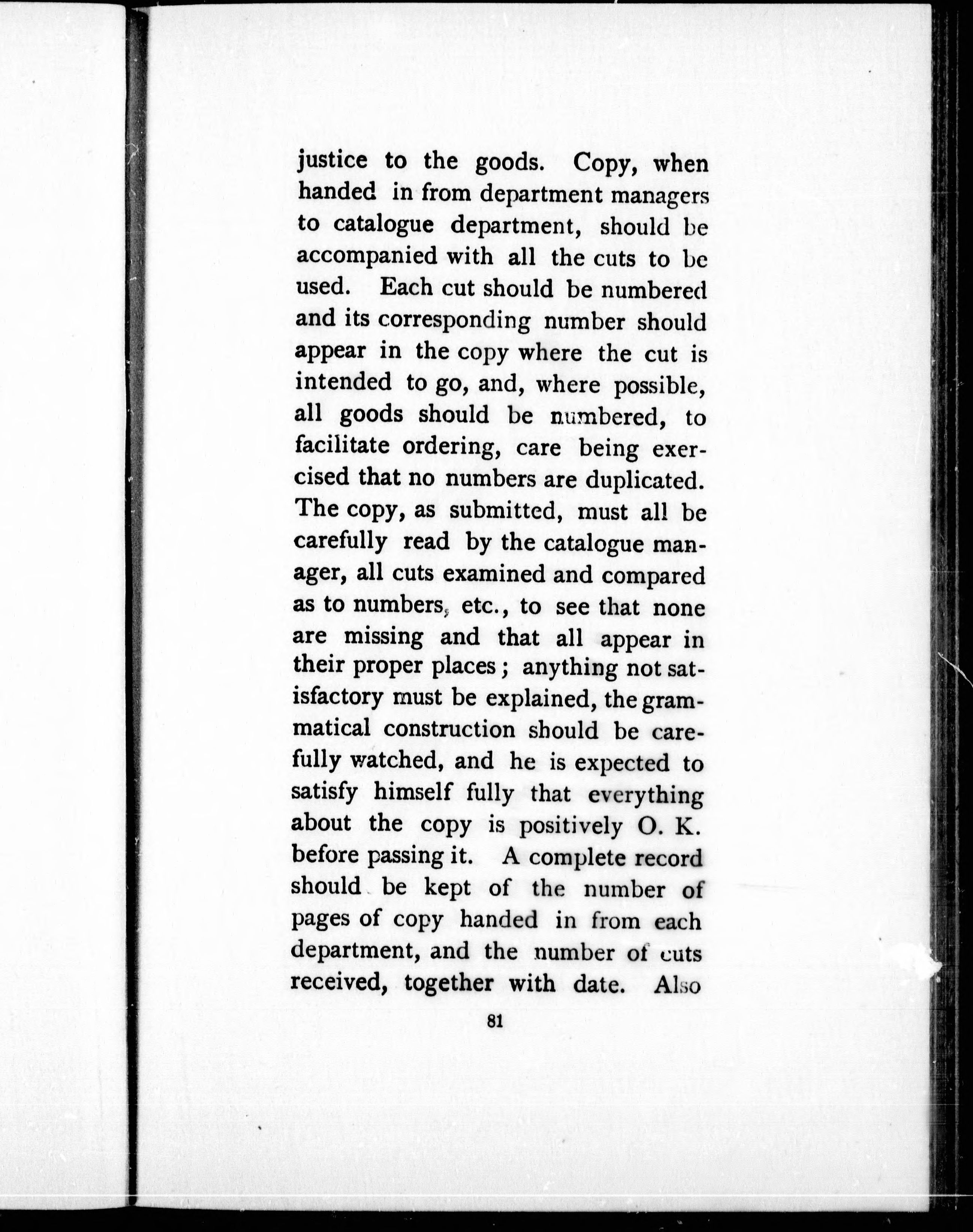 justice to the goods. Copy, when handed in from department managers to catalogue department, should be accompanied with all the cuts to be used. Each cut should be numbered and its corresponding number should appear in the copy where the cut is intended to go, and, where possible, all goods should be numbered, to facilitate ordering, care being exercised that no numbers are duplicated. The copy, as submitted, must all be carefully read by the catalogue manager, all cuts examined and compared as to numbers, etc., to see that none are missing and that all appear in their proper places; anything not satisfactory must be explained, the grammatical construction should be carefully watched, and he is expected to satisfy himself fully that everything about the copy is positively O. K. before passing it. A complete record should be kept of the number of pages of copy handed in from each department, and the number of cuts received, together with date. Also

81